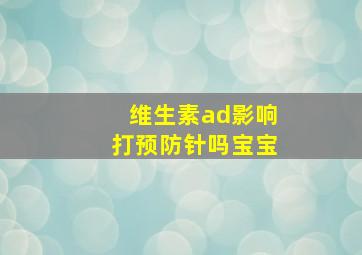 维生素ad影响
打预防针吗宝宝